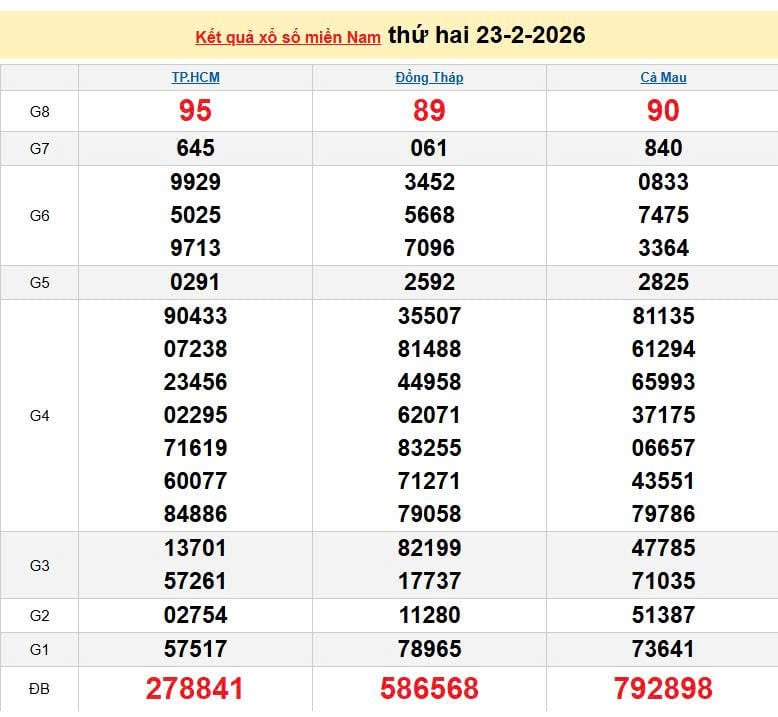 Kết quả xổ số miền Nam thứ hai 23-2-2026

| | TP.HCM | Đồng Tháp | Cà Mau |
|---|---|---|---|
| G8 | 95 | 89 | 90 |
| G7 | 645 | 061 | 840 |
| G6 | 9929 5025 9713 | 3452 5668 7096 | 0833 7475 3364 |
| G5 | 0291 | 2592 | 2825 |
| G4 | 90433 07238 23456 02295 71619 60077 84886 | 35507 81488 44958 62071 83255 71271 79058 | 81135 61294 65993 37175 06657 43551 79786 |
| G3 | 13701 57261 | 82199 17737 | 47785 71035 |
| G2 | 02754 | 11280 | 51387 |
| G1 | 57517 | 78965 | 73641 |
| ĐB | 278841 | 586568 | 792898 |